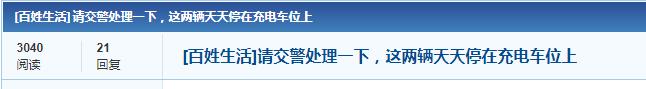 [百姓生活] 请交警处理一下，这两辆天天停在充电车位上

3040
阅读

21
回复

[百姓生活]请交警处理一下，这两辆天天停在充电车位上